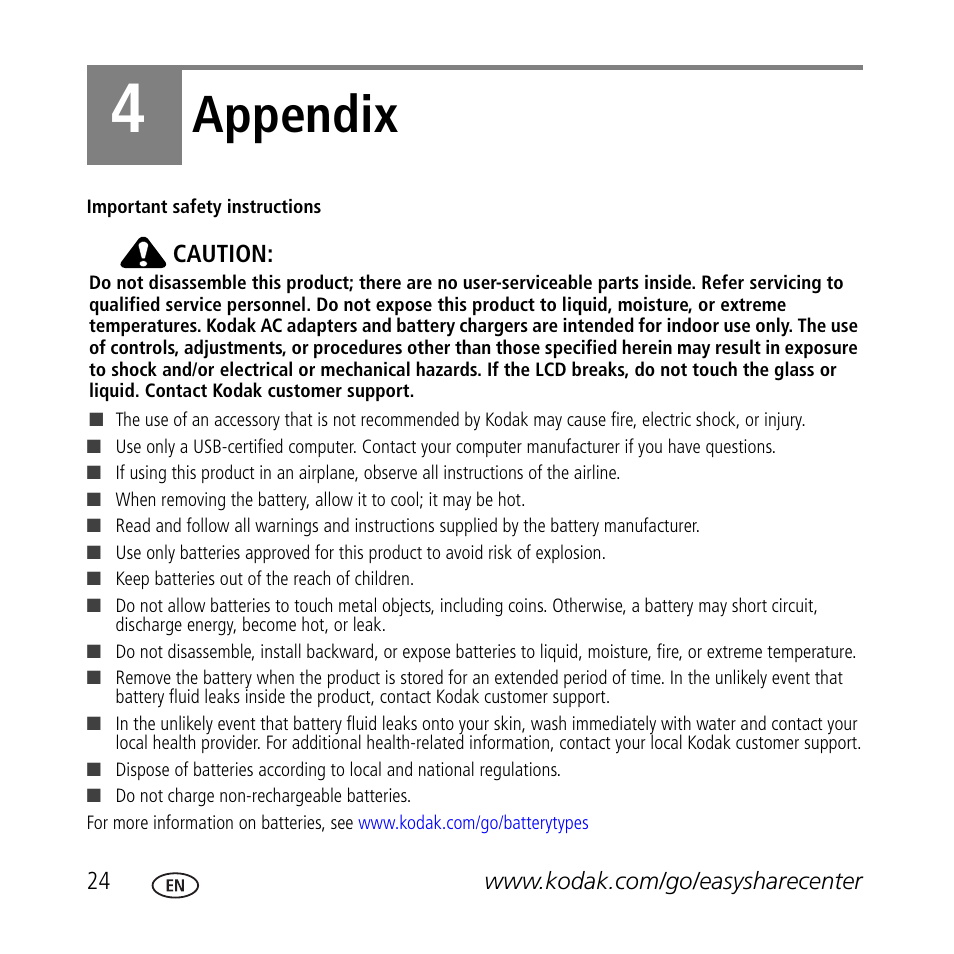 4 Appendix

Important safety instructions

CAUTION:

Do not disassemble this product; there are no user-serviceable parts inside. Refer servicing to qualified service personnel. Do not expose this product to liquid, moisture, or extreme temperatures. Kodak AC adapters and battery chargers are intended for indoor use only. The use of controls, adjustments, or procedures other than those specified herein may result in exposure to shock and/or electrical or mechanical hazards. If the LCD breaks, do not touch the glass or liquid. Contact Kodak customer support.

■ The use of an accessory that is not recommended by Kodak may cause fire, electric shock, or injury.

■ Use only a USB-certified computer. Contact your computer manufacturer if you have questions.

■ If using this product in an airplane, observe all instructions of the airline.

■ When removing the battery, allow it to cool; it may be hot.

■ Read and follow all warnings and instructions supplied by the battery manufacturer.

■ Use only batteries approved for this product to avoid risk of explosion.

■ Keep batteries out of the reach of children.

■ Do not allow batteries to touch metal objects, including coins. Otherwise, a battery may short circuit, discharge energy, become hot, or leak.

■ Do not disassemble, install backward, or expose batteries to liquid, moisture, fire, or extreme temperature.

■ Remove the battery when the product is stored for an extended period of time. In the unlikely event that battery fluid leaks inside the product, contact Kodak customer support.

■ In the unlikely event that battery fluid leaks onto your skin, wash immediately with water and contact your local health provider. For additional health-related information, contact your local Kodak customer support.

■ Dispose of batteries according to local and national regulations.

■ Do not charge non-rechargeable batteries.

For more information on batteries, see www.kodak.com/go/batterytypes

24 EN www.kodak.com/go/easysharecenter